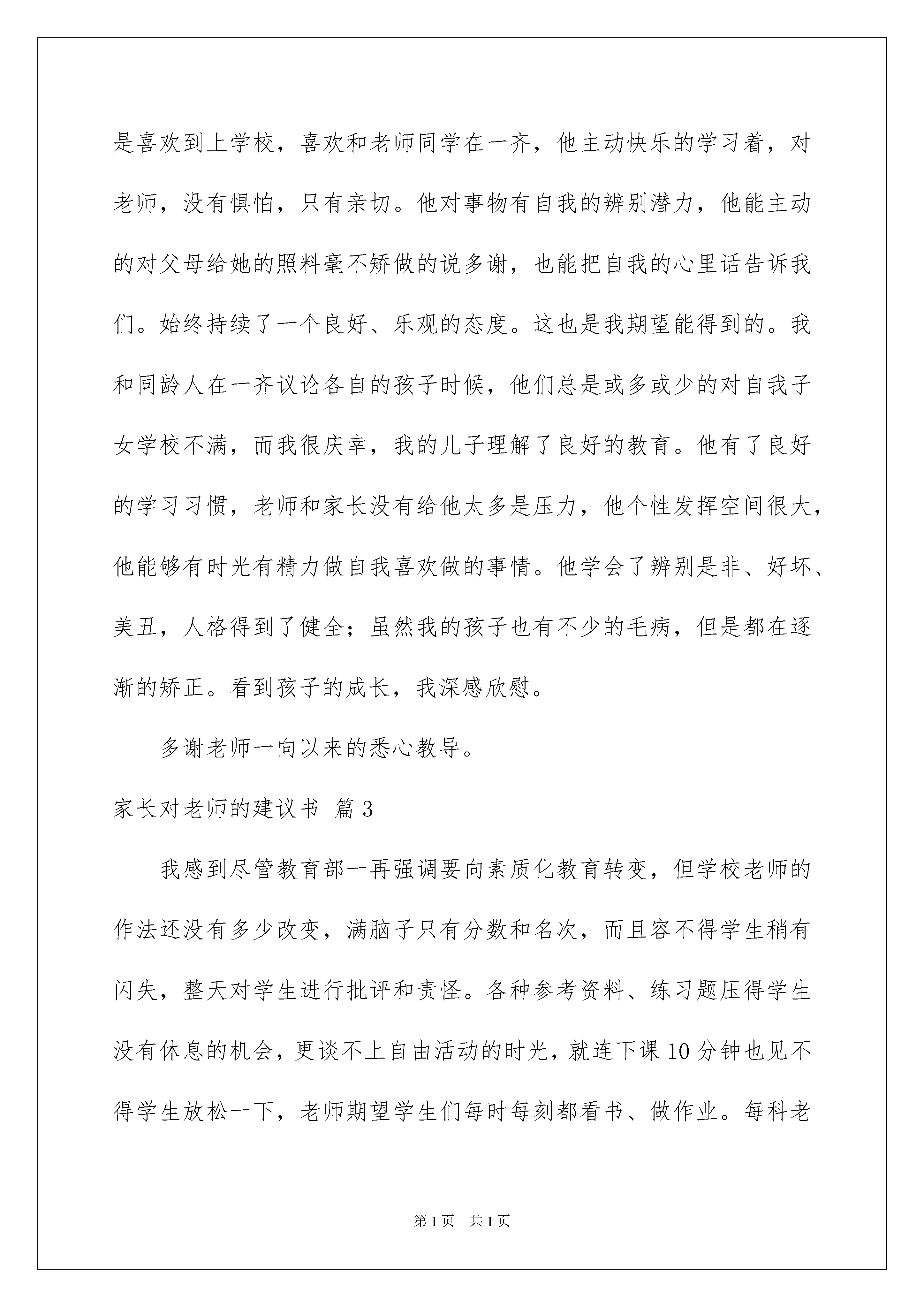 是喜欢到上学校，喜欢和老师同学在一齐，他主动快乐的学习着，对老师，没有惧怕，只有亲切。他对事物有自我的辨别潜力，他能主动的对父母给她的照料毫不矫做的说多谢，也能把自我的心里话告诉我们。始终持续了一个良好、乐观的态度。这也是我期望能得到的。我和同龄人在一齐议论各自的孩子时候，他们总是或多或少的对自我子女学校不满，而我很庆幸，我的儿子理解了良好的教育。他有了良好的学习习惯，老师和家长没有给他太多是压力，他个性发挥空间很大，他能够有时光有精力做自我喜欢做的事情。他学会了辨别是非、好坏、美丑，人格得到了健全；虽然我的孩子也有不少的毛病，但是都在逐渐的矫正。看到孩子的成长，我深感欣慰。

多谢老师一向以来的悉心教导。

家长对老师的建议书 篇3

我感到尽管教育部一再强调要向素质化教育转变，但学校老师的作法还没有多少改变，满脑子只有分数和名次，而且容不得学生稍有闪失，整天对学生进行批评和责怪。各种参考资料、练习题压得学生没有休息的机会，更谈不上自由活动的时光，就连下课10分钟也见不得学生放松一下，老师期望学生们每时每刻都看书、做作业。每科老

第1页 共1页